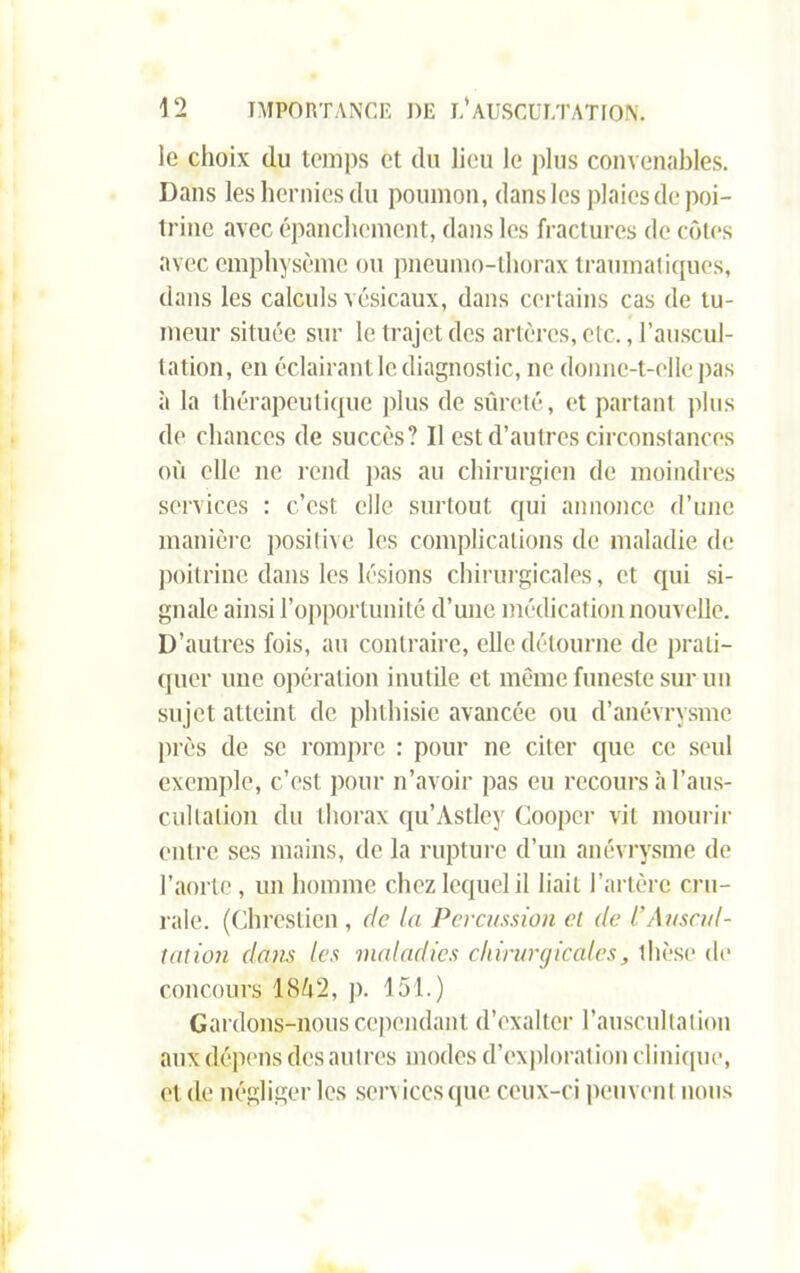 12 IMPORTANCE DE L'AUSCULTATION.

le choix du temps et du lieu le plus convenables. Dans les hernies du poumon, dans les plaies de poitrine avec épanchement, dans les fractures de côtes avec emphysème ou pneumo-thorax traumatiques, dans les calculs vésicaux, dans certains cas de tumeur située sur le trajet des artères, etc., l'auscultation, en éclairant le diagnostic, ne donne-t-elle pas à la thérapeutique plus de sûreté, et partant plus de chances de succès? Il est d'autres circonstances où elle ne rend pas au chirurgien de moindres services : c'est elle surtout qui annonce d'une manière positive les complications de maladie de poitrine dans les lésions chirurgicales, et qui signale ainsi l'opportunité d'une médication nouvelle. D'autres fois, au contraire, elle détourne de pratiquer une opération inutile et même funeste sur un sujet atteint de phthisie avancée ou d'anévrysme près de se rompre : pour ne citer que ce seul exemple, c'est pour n'avoir pas eu recours à l'auscultation du thorax qu'Astley Cooper vit mourir entre ses mains, de la rupture d'un anévrysme de l'aorte, un homme chez lequel il liait l'artère crurale. (Chrestien, de la Percussion et de l'Auscultation dans les maladies chirurgicales, thèse de concours 1842, p. 151.)

Gardons-nous cependant d'exalter l'auscultation aux dépens des autres modes d'exploration clinique, et de négliger les services que ceux-ci peuvent nous